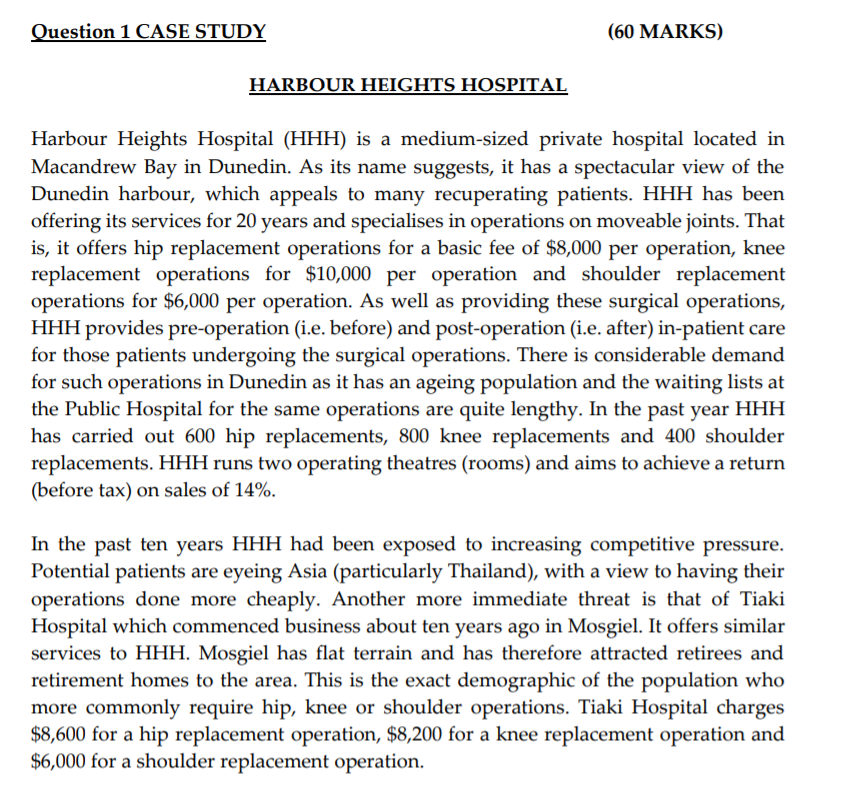 Question 1 CASE STUDY (60 MARKS)

HARBOUR HEIGHTS HOSPITAL

Harbour Heights Hospital (HHH) is a medium-sized private hospital located in Macandrew Bay in Dunedin. As its name suggests, it has a spectacular view of the Dunedin harbour, which appeals to many recuperating patients. HHH has been offering its services for 20 years and specialises in operations on moveable joints. That is, it offers hip replacement operations for a basic fee of \$8,000 per operation, knee replacement operations for \$10,000 per operation and shoulder replacement operations for \$6,000 per operation. As well as providing these surgical operations, HHH provides pre-operation (i.e. before) and post-operation (i.e. after) in-patient care for those patients undergoing the surgical operations. There is considerable demand for such operations in Dunedin as it has an ageing population and the waiting lists at the Public Hospital for the same operations are quite lengthy. In the past year HHH has carried out 600 hip replacements, 800 knee replacements and 400 shoulder replacements. HHH runs two operating theatres (rooms) and aims to achieve a return (before tax) on sales of 14%.

In the past ten years HHH had been exposed to increasing competitive pressure. Potential patients are eyeing Asia (particularly Thailand), with a view to having their operations done more cheaply. Another more immediate threat is that of Tiaki Hospital which commenced business about ten years ago in Mosgiel. It offers similar services to HHH. Mosgiel has flat terrain and has therefore attracted retirees and retirement homes to the area. This is the exact demographic of the population who more commonly require hip, knee or shoulder operations. Tiaki Hospital charges \$8,600 for a hip replacement operation, \$8,200 for a knee replacement operation and \$6,000 for a shoulder replacement operation.